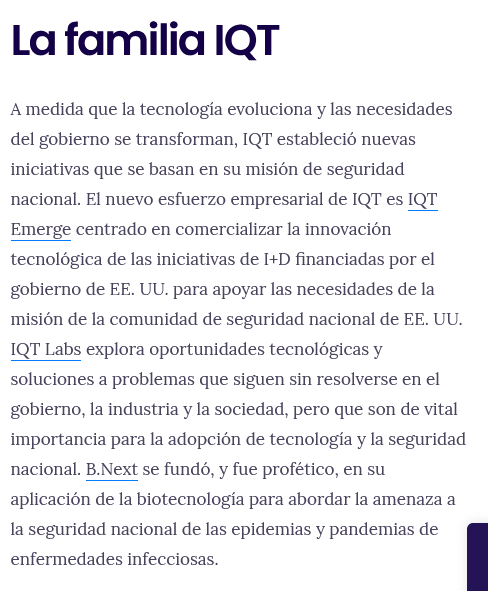 La familia IQT

A medida que la tecnología evoluciona y las necesidades del gobierno se transforman, IQT estableció nuevas iniciativas que se basan en su misión de seguridad nacional. El nuevo esfuerzo empresarial de IQT es IQT Emerge centrado en comercializar la innovación tecnológica de las iniciativas de I+D financiadas por el gobierno de EE. UU. para apoyar las necesidades de la misión de la comunidad de seguridad nacional de EE. UU. IQT Labs explora oportunidades tecnológicas y soluciones a problemas que siguen sin resolverse en el gobierno, la industria y la sociedad, pero que son de vital importancia para la adopción de tecnología y la seguridad nacional. B.Next se fundó, y fue profético, en su aplicación de la biotecnología para abordar la amenaza a la seguridad nacional de las epidemias y pandemias de enfermedades infecciosas.